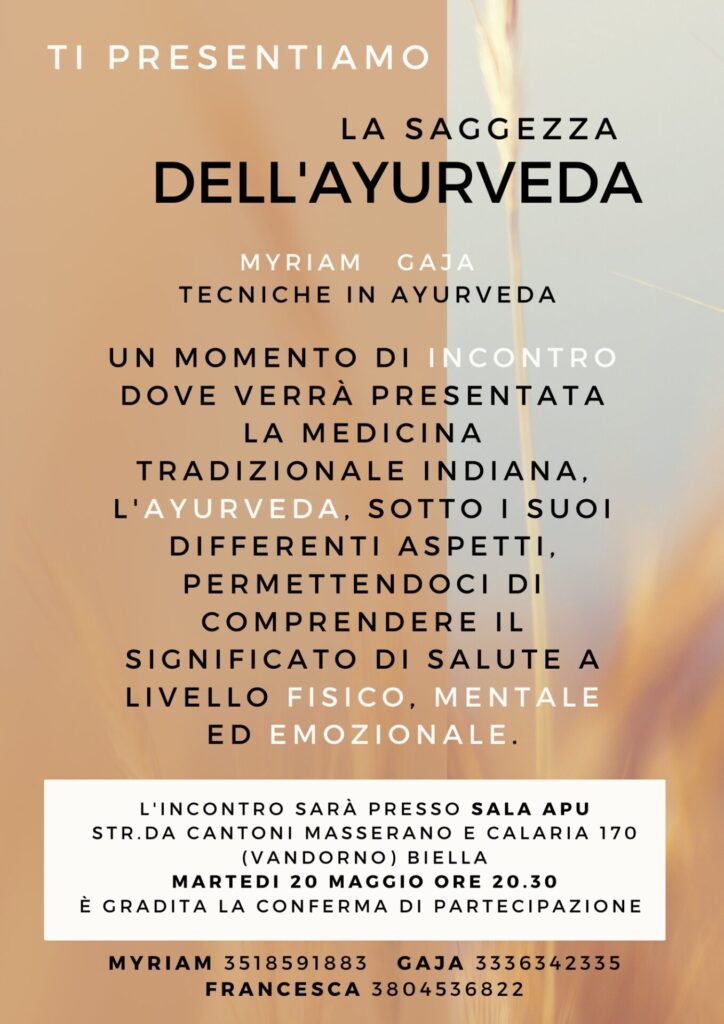 TI PRESENTIAMO

LA SAGGEZZA
DELL'AYURVEDA

MYRIAM GAJA
TECNICHE IN AYURVEDA

UN MOMENTO DI INCONTRO DOVE VERRÀ PRESENTATA LA MEDICINA TRADIZIONALE INDIANA, L'AYURVEDA, SOTTO I SUOI DIFFERENTI ASPETTI, PERMETTENDOCI DI COMPRENDERE IL SIGNIFICATO DI SALUTE A LIVELLO FISICO, MENTALE ED EMOZIONALE.

L'INCONTRO SARÀ PRESSO SALA APU
STR.DA CANTONI MASSERANO E CALARIA 170
(VANDORNO) BIELLA
MARTEDI 20 MAGGIO ORE 20.30
È GRADITA LA CONFERMA DI PARTECIPAZIONE

MYRIAM 3518591883 GAJA 3336342335
FRANCESCA 3804536822